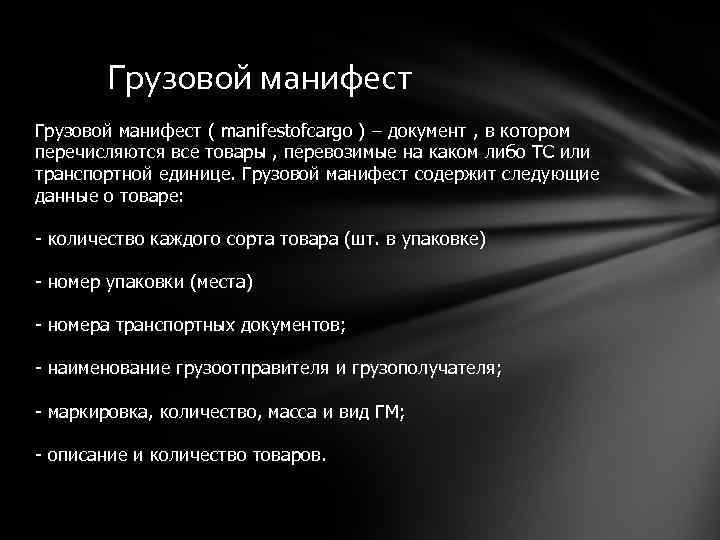 Грузовой манифест

Грузовой манифест ( manifestofcargo ) – документ , в котором перечисляются все товары , перевозимые на каком либо ТС или транспортной единице. Грузовой манифест содержит следующие данные о товаре:

- количество каждого сорта товара (шт. в упаковке)

- номер упаковки (места)

- номера транспортных документов;

- наименование грузоотправителя и грузополучателя;

- маркировка, количество, масса и вид ГМ;

- описание и количество товаров.